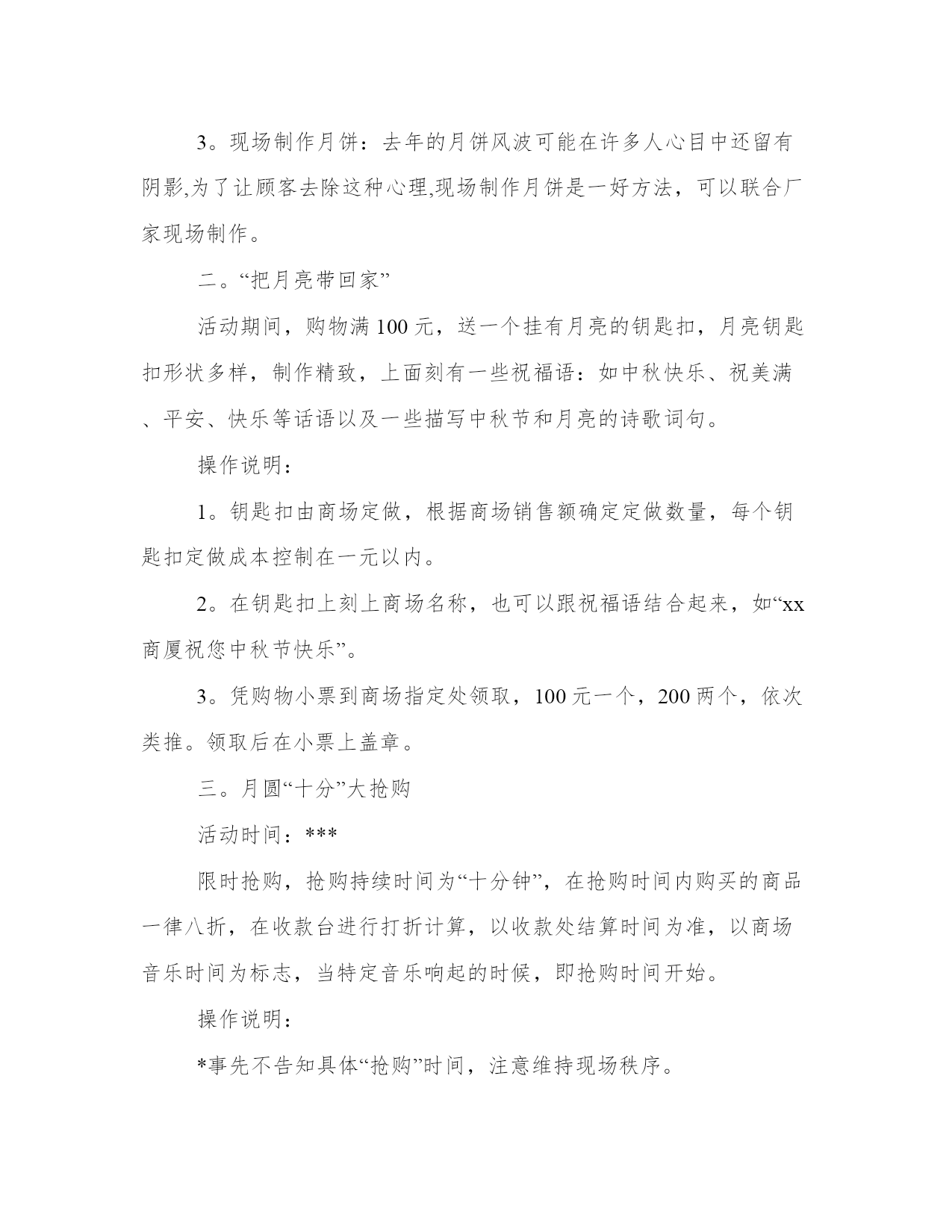 3。现场制作月饼：去年的月饼风波可能在许多人心目中还留有阴影,为了让顾客去除这种心理,现场制作月饼是一好方法，可以联合厂家现场制作。

二。“把月亮带回家”

活动期间，购物满100元，送一个挂有月亮的钥匙扣，月亮钥匙扣形状多样，制作精致，上面刻有一些祝福语：如中秋快乐、祝美满、平安、快乐等话语以及一些描写中秋节和月亮的诗歌词句。

操作说明：

1。钥匙扣由商场定做，根据商场销售额确定定做数量，每个钥匙扣定做成本控制在一元以内。

2。在钥匙扣上刻上商场名称，也可以跟祝福语结合起来，如“xx商厦祝您中秋节快乐”。

3。凭购物小票到商场指定处领取，100元一个，200两个，依次类推。领取后在小票上盖章。

三。月圆“十分”大抢购

活动时间：***

限时抢购，抢购持续时间为“十分钟”，在抢购时间内购买的商品一律八折，在收款台进行打折计算，以收款处结算时间为准，以商场音乐时间为标志，当特定音乐响起的时候，即抢购时间开始。

操作说明：

*事先不告知具体“抢购”时间，注意维持现场秩序。